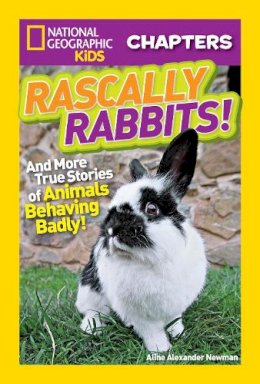 NATIONAL GEOGRAPHIC KIDS

CHAPTERS

RASCALLY RABBITS!

And More True Stories of Animals Behaving Badly!

Aline Alexander Newman